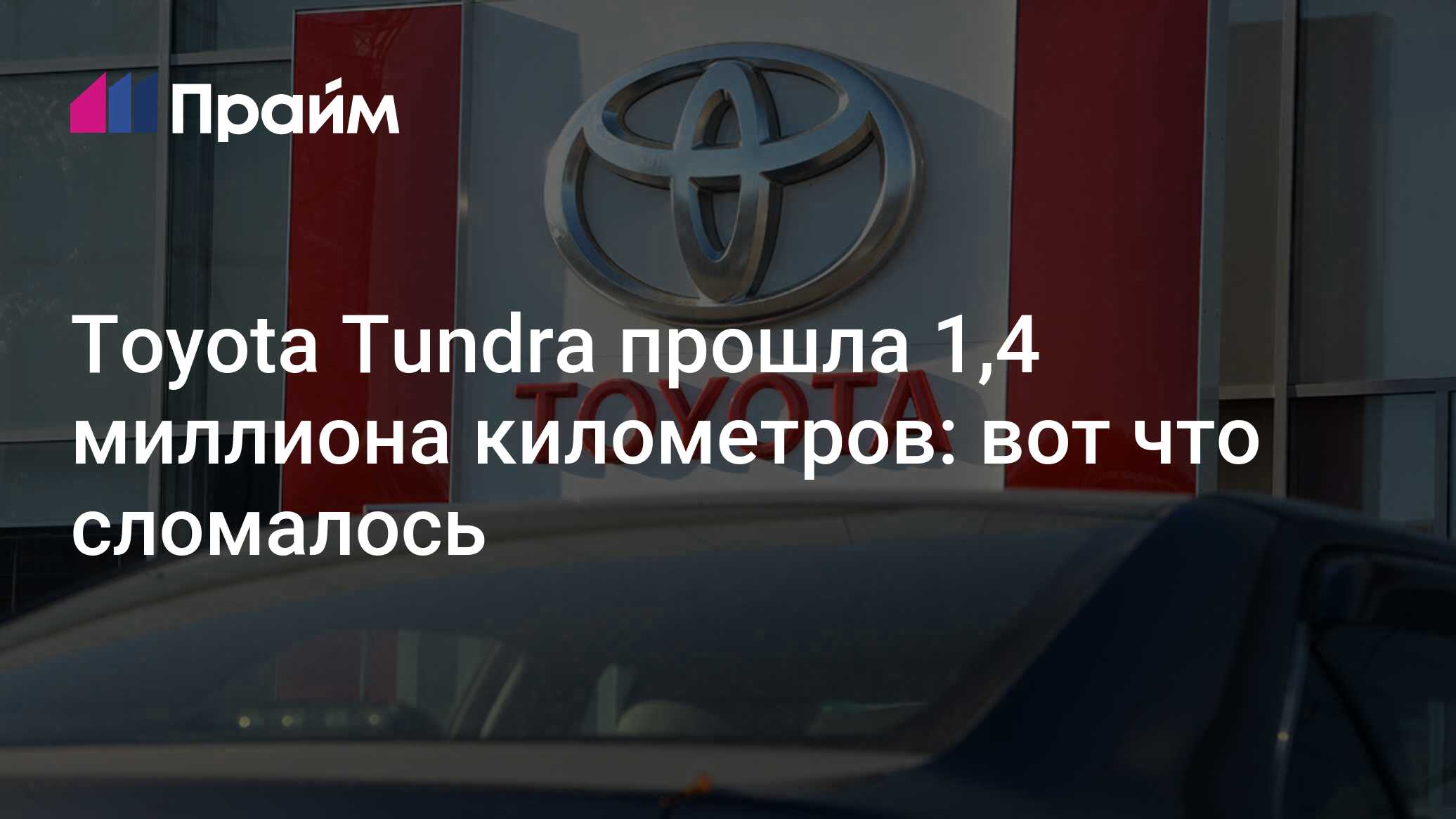 Прайм

Toyota Tundra прошла 1,4 миллиона километров: вот что сломалось

TOYOTA